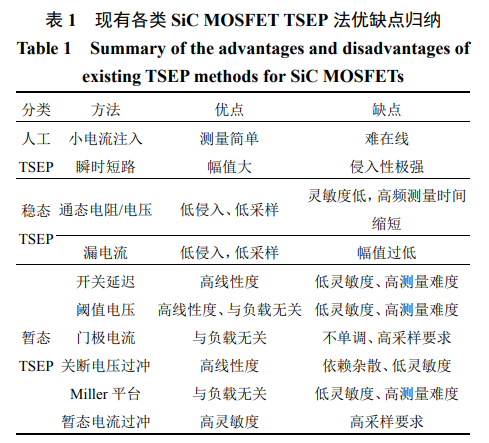 表 1　现有各类 SiC MOSFET TSEP 法优缺点归纳

Table 1　Summary of the advantages and disadvantages of existing TSEP methods for SiC MOSFETs

| 分类 | 方法 | 优点 | 缺点 |
|---|---|---|---|
| 人工 TSEP | 小电流注入 | 测量简单 | 难在线 |
| | 瞬时短路 | 幅值大 | 侵入性极强 |
| 稳态 TSEP | 通态电阻/电压 | 低侵入、低采样 | 灵敏度低，高频测量时间缩短 |
| | 漏电流 | 低侵入，低采样 | 幅值过低 |
| 暂态 TSEP | 开关延迟 | 高线性度 | 低灵敏度、高测量难度 |
| | 阈值电压 | 高线性度、与负载无关 | 低灵敏度、高测量难度 |
| | 门极电流 | 与负载无关 | 不单调、高采样要求 |
| | 关断电压过冲 | 高线性度 | 依赖杂散、低灵敏度 |
| | Miller 平台 | 与负载无关 | 低灵敏度、高测量难度 |
| | 暂态电流过冲 | 高灵敏度 | 高采样要求 |